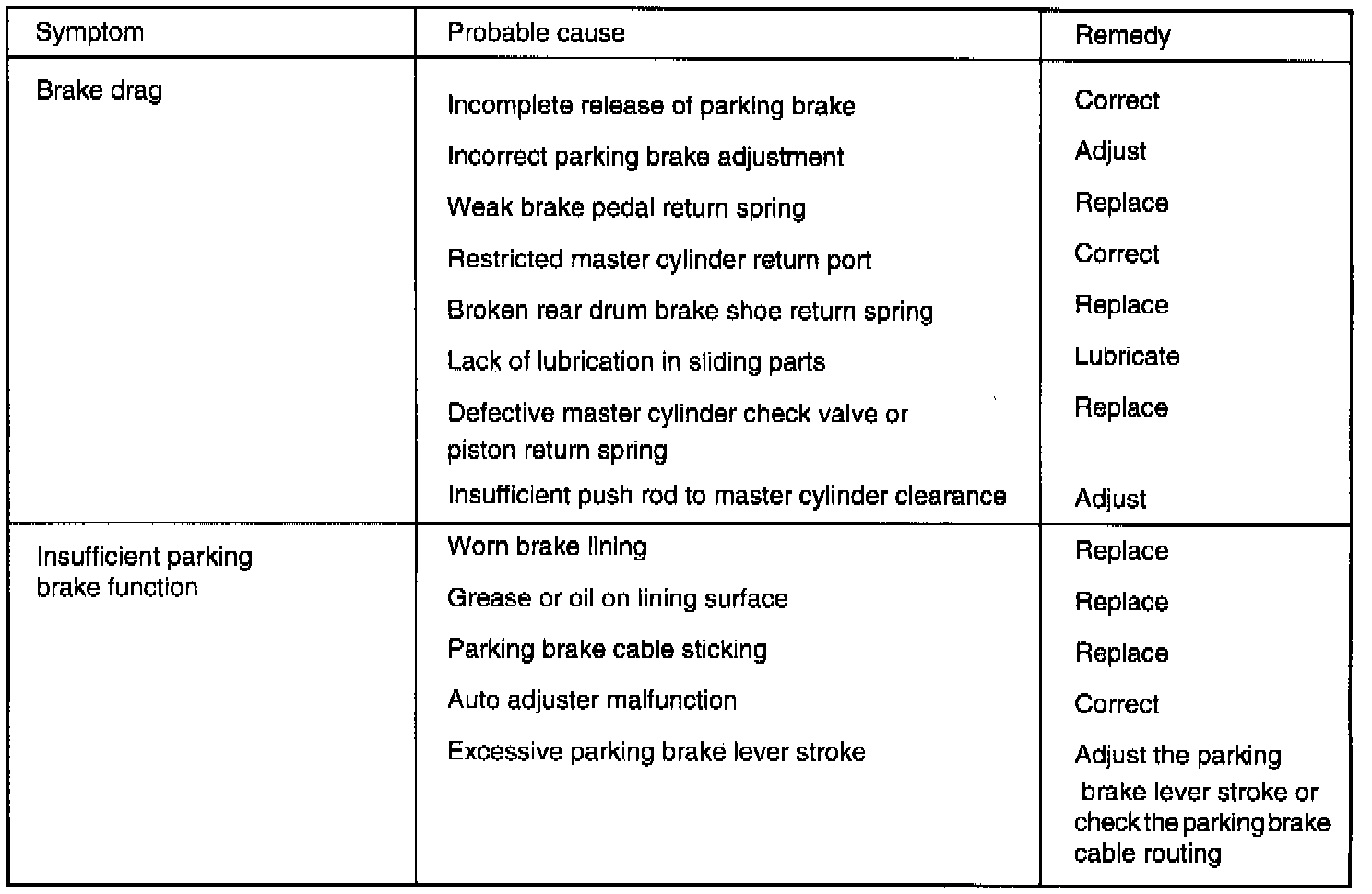 | Symptom | Probable cause | Remedy |
|---|---|---|
| Brake drag | Incomplete release of parking brake | Correct |
| | Incorrect parking brake adjustment | Adjust |
| | Weak brake pedal return spring | Replace |
| | Restricted master cylinder return port | Correct |
| | Broken rear drum brake shoe return spring | Replace |
| | Lack of lubrication in sliding parts | Lubricate |
| | Defective master cylinder check valve or piston return spring | Replace |
| | Insufficient push rod to master cylinder clearance | Adjust |
| Insufficient parking brake function | Worn brake lining | Replace |
| | Grease or oil on lining surface | Replace |
| | Parking brake cable sticking | Replace |
| | Auto adjuster malfunction | Correct |
| | Excessive parking brake lever stroke | Adjust the parking brake lever stroke or check the parking brake cable routing |